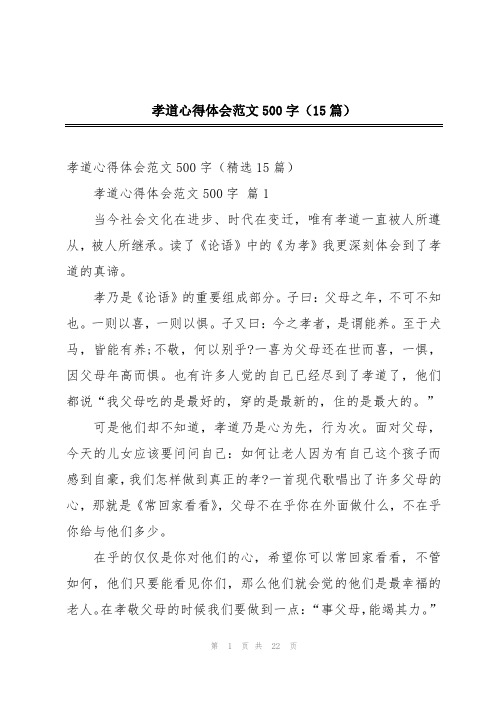 孝道心得体会范文500字（15篇）

孝道心得体会范文500字（精选15篇）

孝道心得体会范文500字 篇1

当今社会文化在进步、时代在变迁，唯有孝道一直被人所遵从，被人所继承。读了《论语》中的《为孝》我更深刻体会到了孝道的真谛。

孝乃是《论语》的重要组成部分。子曰：父母之年，不可不知也。一则以喜，一则以惧。子又曰：今之孝者，是谓能养。至于犬马，皆能有养;不敬，何以别乎?一喜为父母还在世而喜，一惧，因父母年高而惧。也有许多人觉的自己已经尽到了孝道了，他们都说“我父母吃的是最好的，穿的是最新的，住的是最大的。”

可是他们却不知道，孝道乃是心为先，行为次。面对父母，今天的儿女应该要问问自己：如何让老人因为有自己这个孩子而感到自豪，我们怎样做到真正的孝?一首现代歌唱出了许多父母的心，那就是《常回家看看》，父母不在乎你在外面做什么，不在乎你给与他们多少。

在乎的仅仅是你对他们的心，希望你可以常回家看看，不管如何，他们只要能看见你们，那么他们就会觉的他们是最幸福的老人。在孝敬父母的时候我们要做到一点：“事父母，能竭其力。”

第 1 页 共 22 页